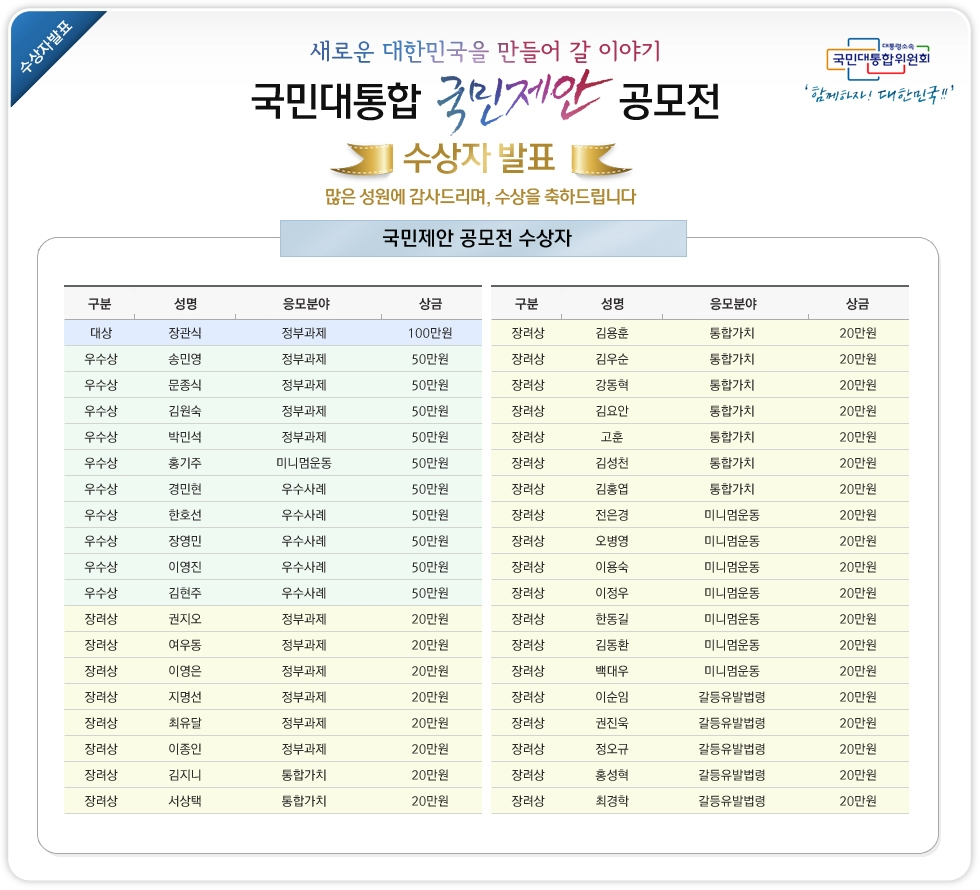 수상자발표

새로운 대한민국을 만들어 갈 이야기

국민대통합 국민제안 공모전

수상자 발표

많은 성원에 감사드리며, 수상을 축하드립니다

대통령소속
국민대통합위원회
'함께하자! 대한민국!!'

국민제안 공모전 수상자

| 구분 | 성명 | 응모분야 | 상금 |
|---|---|---|---|
| 대상 | 장관식 | 정부과제 | 100만원 |
| 우수상 | 송민영 | 정부과제 | 50만원 |
| 우수상 | 문종식 | 정부과제 | 50만원 |
| 우수상 | 김원숙 | 정부과제 | 50만원 |
| 우수상 | 박민석 | 정부과제 | 50만원 |
| 우수상 | 홍기주 | 미니멈운동 | 50만원 |
| 우수상 | 경민현 | 우수사례 | 50만원 |
| 우수상 | 한호선 | 우수사례 | 50만원 |
| 우수상 | 장영민 | 우수사례 | 50만원 |
| 우수상 | 이영진 | 우수사례 | 50만원 |
| 우수상 | 김현주 | 우수사례 | 50만원 |
| 장려상 | 권지오 | 정부과제 | 20만원 |
| 장려상 | 여우동 | 정부과제 | 20만원 |
| 장려상 | 이영은 | 정부과제 | 20만원 |
| 장려상 | 지명선 | 정부과제 | 20만원 |
| 장려상 | 최유달 | 정부과제 | 20만원 |
| 장려상 | 이종인 | 정부과제 | 20만원 |
| 장려상 | 김지니 | 통합가치 | 20만원 |
| 장려상 | 서상택 | 통합가치 | 20만원 |

| 구분 | 성명 | 응모분야 | 상금 |
|---|---|---|---|
| 장려상 | 김용훈 | 통합가치 | 20만원 |
| 장려상 | 김우순 | 통합가치 | 20만원 |
| 장려상 | 강동혁 | 통합가치 | 20만원 |
| 장려상 | 김요안 | 통합가치 | 20만원 |
| 장려상 | 고훈 | 통합가치 | 20만원 |
| 장려상 | 김성천 | 통합가치 | 20만원 |
| 장려상 | 김홍엽 | 통합가치 | 20만원 |
| 장려상 | 전은경 | 미니멈운동 | 20만원 |
| 장려상 | 오병영 | 미니멈운동 | 20만원 |
| 장려상 | 이용숙 | 미니멈운동 | 20만원 |
| 장려상 | 이정우 | 미니멈운동 | 20만원 |
| 장려상 | 한동길 | 미니멈운동 | 20만원 |
| 장려상 | 김동환 | 미니멈운동 | 20만원 |
| 장려상 | 백대우 | 미니멈운동 | 20만원 |
| 장려상 | 이순임 | 갈등유발법령 | 20만원 |
| 장려상 | 권진욱 | 갈등유발법령 | 20만원 |
| 장려상 | 정오규 | 갈등유발법령 | 20만원 |
| 장려상 | 홍성혁 | 갈등유발법령 | 20만원 |
| 장려상 | 최경학 | 갈등유발법령 | 20만원 |